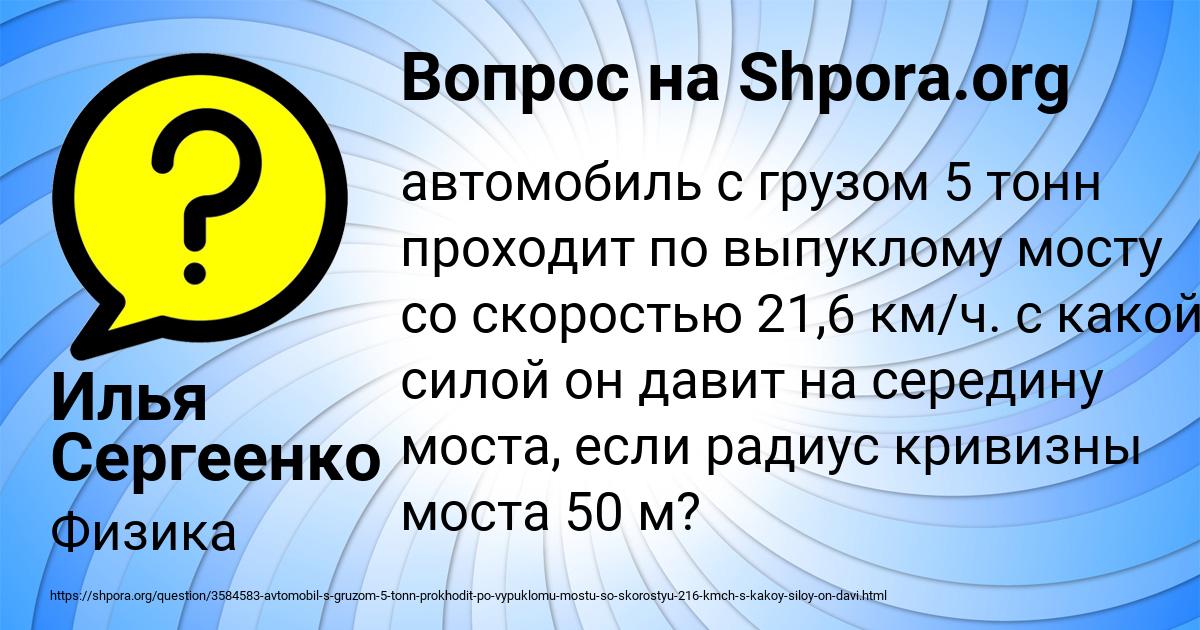 Вопрос на Shpora.org

?

автомобиль с грузом 5 тонн проходит по выпуклому мосту со скоростью 21,6 км/ч. с какой силой он давит на середину моста, если радиус кривизны моста 50 м?

Илья Сергеенко

Физика

https://shpora.org/question/3584583-avtomobil-s-gruzom-5-tonn-prokhodit-po-vypuklomu-mostu-so-skorostyu-216-kmch-s-kakoy-siloy-on-davi.html